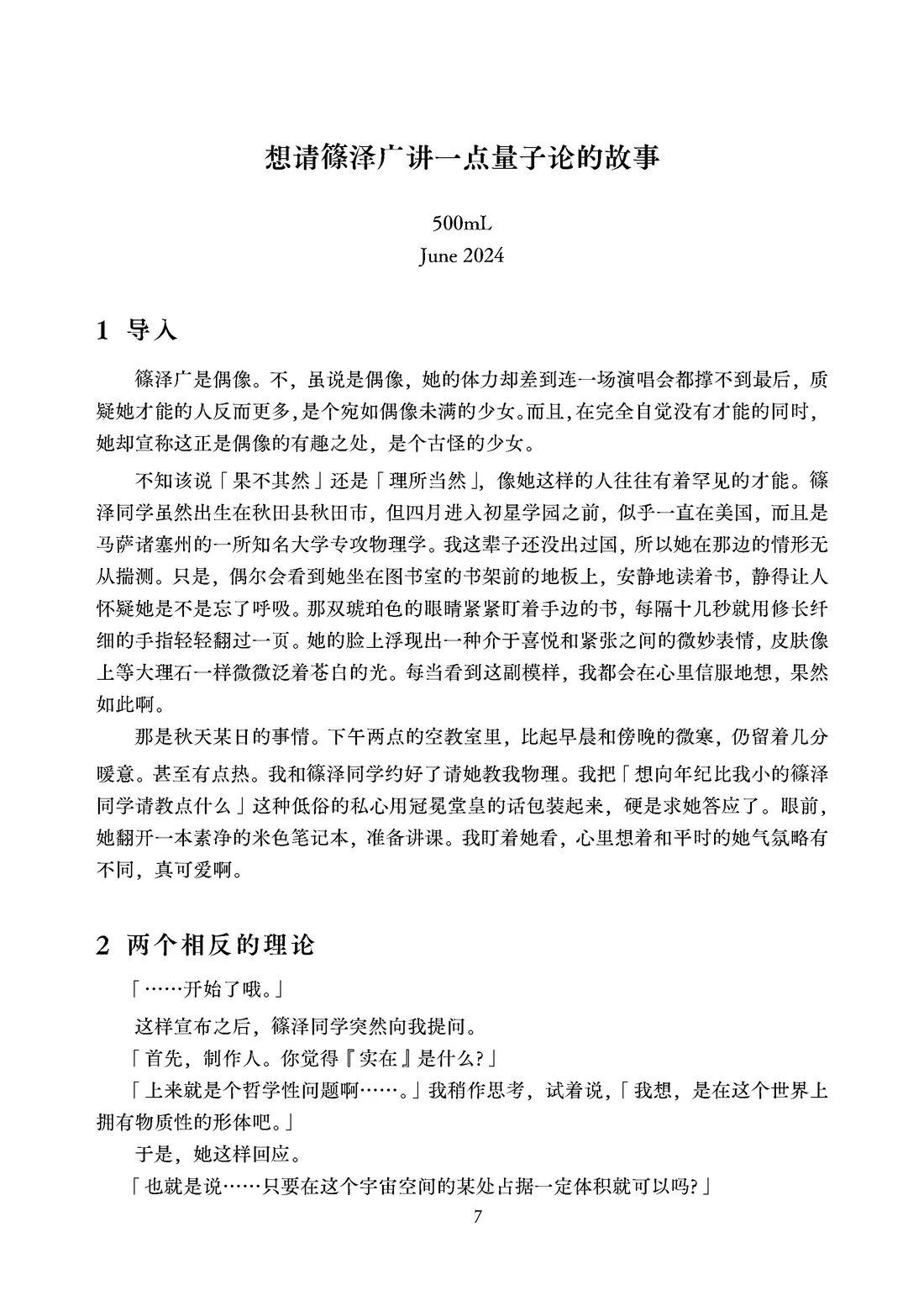 想请篠泽广讲一点量子论的故事

500mL
June 2024

1 导入

篠泽广是偶像。不，虽说是偶像，她的体力却差到连一场演唱会都撑不到最后，质疑她才能的人反而更多，是个宛如偶像未满的少女。而且，在完全自觉没有才能的同时，她却宣称这正是偶像的有趣之处，是个古怪的少女。

不知该说「果不其然」还是「理所当然」，像她这样的人往往有着罕见的才能。篠泽同学虽然出生在秋田县秋田市，但四月进入初星学园之前，似乎一直在美国，而且是马萨诸塞州的一所知名大学专攻物理学。我这辈子还没出过国，所以她在那边的情形无从揣测。只是，偶尔会看到她坐在图书室的书架前的地板上，安静地读着书，静得让人怀疑她是不是忘了呼吸。那双琥珀色的眼睛紧紧盯着手边的书，每隔十几秒就用修长纤细的手指轻轻翻过一页。她的脸上浮现出一种介于喜悦和紧张之间的微妙表情，皮肤像上等大理石一样微微泛着苍白的光。每当看到这副模样，我都会在心里信服地想，果然如此啊。

那是秋天某日的事情。下午两点的空教室里，比起早晨和傍晚的微寒，仍留着几分暖意。甚至有点热。我和篠泽同学约好了请她教我物理。我把「想向年纪比我小的篠泽同学请教点什么」这种低俗的私心用冠冕堂皇的话包装起来，硬是求她答应了。眼前，她翻开一本素净的米色笔记本，准备讲课。我盯着她看，心里想着和平时的她气氛略有不同，真可爱啊。

2 两个相反的理论

「……开始了哦。」

这样宣布之后，篠泽同学突然向我提问。

「首先，制作人。你觉得『实在』是什么?」

「上来就是个哲学性问题啊……。」我稍作思考，试着说，「我想，是在这个世界上拥有物质性的形体吧。」

于是，她这样回应。

「也就是说……只要在这个宇宙空间的某处占据一定体积就可以吗?」

7